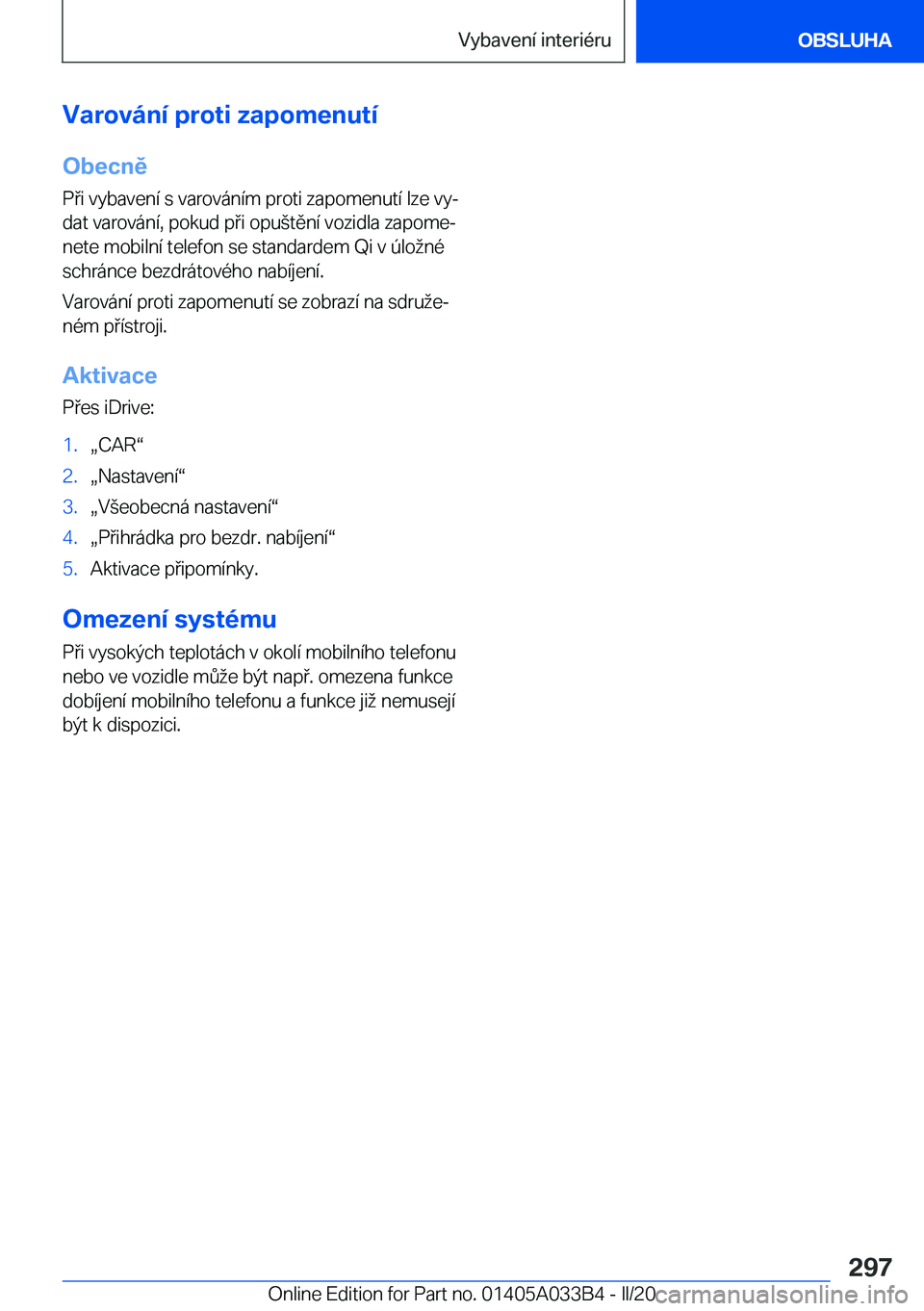 Vybavení interiéru

OBSLUHA

Varování proti zapomenutí

Obecně

Při vybavení s varováním proti zapomenutí lze vydat varování, pokud při opuštění vozidla zapomenete mobilní telefon se standardem Qi v úložné schránce bezdrátového nabíjení.

Varování proti zapomenutí se zobrazí na sdruženém přístroji.

Aktivace

Přes iDrive:

1. „CAR“
2. „Nastavení“
3. „Všeobecná nastavení“
4. „Přihrádka pro bezdr. nabíjení“
5. Aktivace připomínky.

Omezení systému

Při vysokých teplotách v okolí mobilního telefonu nebo ve vozidle může být např. omezena funkce dobíjení mobilního telefonu a funkce již nemusejí být k dispozici.

297

Online Edition for Part no. 01405A033B4 - II/20

carmanualsonline.info